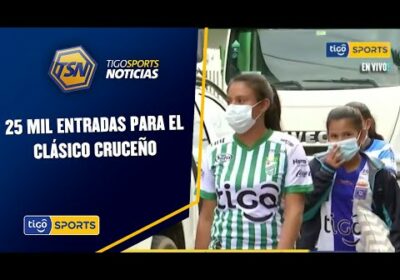 TSN
TIGOSPORTS
NOTICIAS

25 MIL ENTRADAS PARA EL CLÁSICO CRUCEÑO

tigo SPORTS

tigo SPORTS
EN VIVO

tigo

tigo